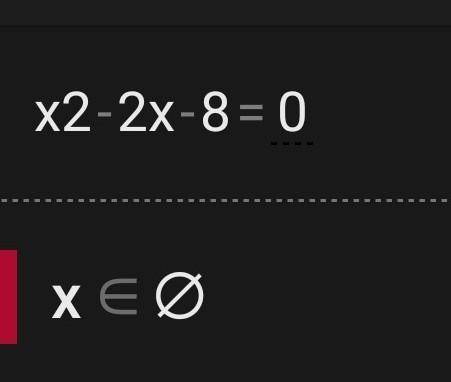 $x2-2x-8=0$

$x \in \varnothing$